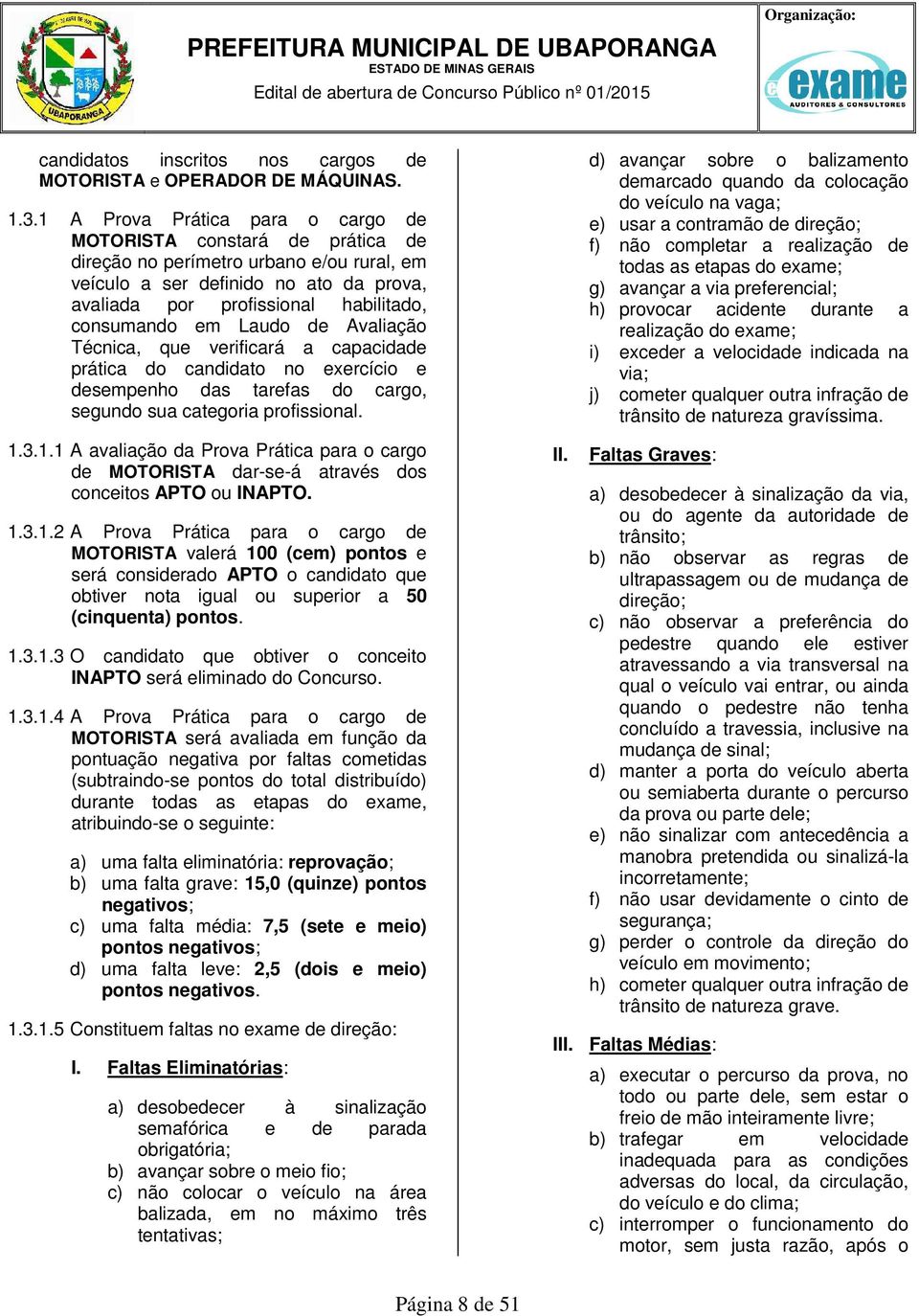 UBAPORANGA

PREFEITURA MUNICIPAL DE UBAPORANGA
ESTADO DE MINAS GERAIS
Edital de abertura de Concurso Público nº 01/2015

Organização:
exame
AUDITORES & CONSULTORES

candidatos inscritos nos cargos de MOTORISTA e OPERADOR DE MÁQUINAS.

1.3.1 A Prova Prática para o cargo de MOTORISTA constará de prática de direção no perímetro urbano e/ou rural, em veículo a ser definido no ato da prova, avaliada por profissional habilitado, consumando em Laudo de Avaliação Técnica, que verificará a capacidade prática do candidato no exercício e desempenho das tarefas do cargo, segundo sua categoria profissional.

1.3.1.1 A avaliação da Prova Prática para o cargo de MOTORISTA dar-se-á através dos conceitos APTO ou INAPTO.

1.3.1.2 A Prova Prática para o cargo de MOTORISTA valerá 100 (cem) pontos e será considerado APTO o candidato que obtiver nota igual ou superior a 50 (cinquenta) pontos.

1.3.1.3 O candidato que obtiver o conceito INAPTO será eliminado do Concurso.

1.3.1.4 A Prova Prática para o cargo de MOTORISTA será avaliada em função da pontuação negativa por faltas cometidas (subtraindo-se pontos do total distribuído) durante todas as etapas do exame, atribuindo-se o seguinte:

a) uma falta eliminatória: reprovação;
b) uma falta grave: 15,0 (quinze) pontos negativos;
c) uma falta média: 7,5 (sete e meio) pontos negativos;
d) uma falta leve: 2,5 (dois e meio) pontos negativos.

1.3.1.5 Constituem faltas no exame de direção:

I. Faltas Eliminatórias:

a) desobedecer à sinalização semafórica e de parada obrigatória;
b) avançar sobre o meio fio;
c) não colocar o veículo na área balizada, em no máximo três tentativas;
d) avançar sobre o balizamento demarcado quando da colocação do veículo na vaga;
e) usar a contramão de direção;
f) não completar a realização de todas as etapas do exame;
g) avançar a via preferencial;
h) provocar acidente durante a realização do exame;
i) exceder a velocidade indicada na via;
j) cometer qualquer outra infração de trânsito de natureza gravíssima.

II. Faltas Graves:

a) desobedecer à sinalização da via, ou do agente da autoridade de trânsito;
b) não observar as regras de ultrapassagem ou de mudança de direção;
c) não observar a preferência do pedestre quando ele estiver atravessando a via transversal na qual o veículo vai entrar, ou ainda quando o pedestre não tenha concluído a travessia, inclusive na mudança de sinal;
d) manter a porta do veículo aberta ou semiaberta durante o percurso da prova ou parte dele;
e) não sinalizar com antecedência a manobra pretendida ou sinalizá-la incorretamente;
f) não usar devidamente o cinto de segurança;
g) perder o controle da direção do veículo em movimento;
h) cometer qualquer outra infração de trânsito de natureza grave.

III. Faltas Médias:

a) executar o percurso da prova, no todo ou parte dele, sem estar o freio de mão inteiramente livre;
b) trafegar em velocidade inadequada para as condições adversas do local, da circulação, do veículo e do clima;
c) interromper o funcionamento do motor, sem justa razão, após o

Página 8 de 51